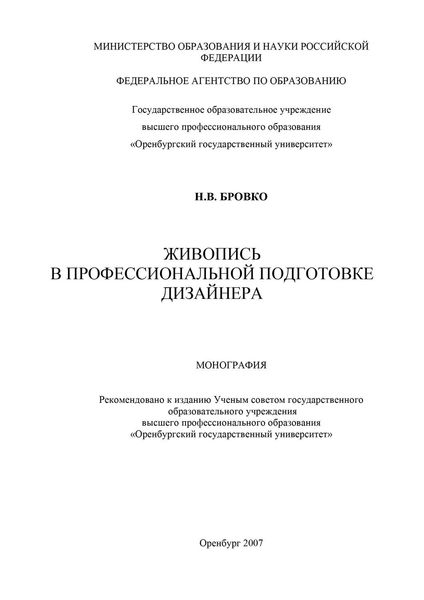 МИНИСТЕРСТВО ОБРАЗОВАНИЯ И НАУКИ РОССИЙСКОЙ ФЕДЕРАЦИИ

ФЕДЕРАЛЬНОЕ АГЕНТСТВО ПО ОБРАЗОВАНИЮ

Государственное образовательное учреждение
высшего профессионального образования
«Оренбургский государственный университет»

Н.В. БРОВКО

ЖИВОПИСЬ
В ПРОФЕССИОНАЛЬНОЙ ПОДГОТОВКЕ
ДИЗАЙНЕРА

МОНОГРАФИЯ

Рекомендовано к изданию Ученым советом государственного образовательного учреждения высшего профессионального образования «Оренбургский государственный университет»

Оренбург 2007